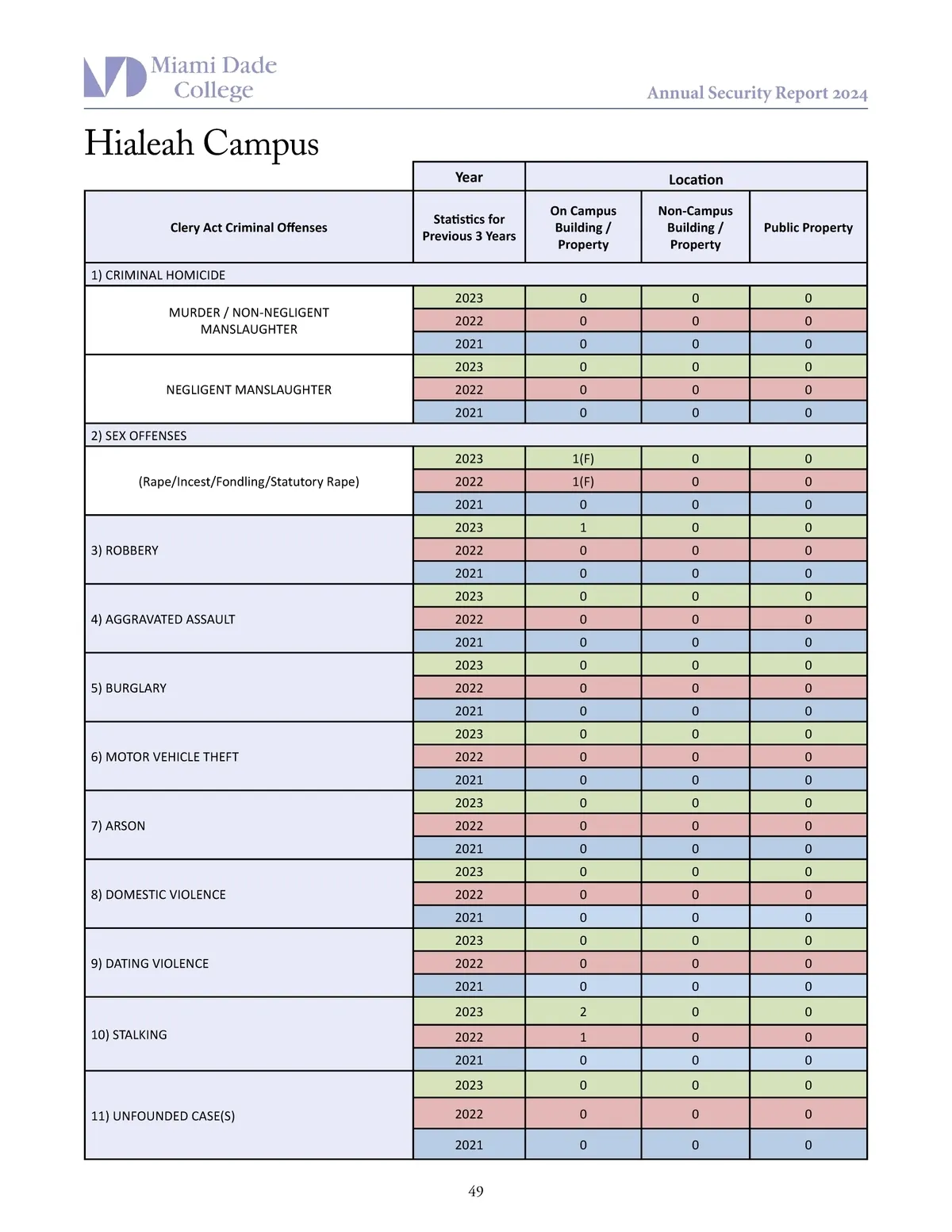 Miami Dade College

Annual Security Report 2024

Hialeah Campus

| | Year | Location | | |
|---|---|---|---|---|
| Clery Act Criminal Offenses | Statistics for Previous 3 Years | On Campus Building / Property | Non-Campus Building / Property | Public Property |
| 1) CRIMINAL HOMICIDE | | | | |
| MURDER / NON-NEGLIGENT MANSLAUGHTER | 2023 | 0 | 0 | 0 |
| | 2022 | 0 | 0 | 0 |
| | 2021 | 0 | 0 | 0 |
| NEGLIGENT MANSLAUGHTER | 2023 | 0 | 0 | 0 |
| | 2022 | 0 | 0 | 0 |
| | 2021 | 0 | 0 | 0 |
| 2) SEX OFFENSES | | | | |
| (Rape/Incest/Fondling/Statutory Rape) | 2023 | 1(F) | 0 | 0 |
| | 2022 | 1(F) | 0 | 0 |
| | 2021 | 0 | 0 | 0 |
| 3) ROBBERY | 2023 | 1 | 0 | 0 |
| | 2022 | 0 | 0 | 0 |
| | 2021 | 0 | 0 | 0 |
| 4) AGGRAVATED ASSAULT | 2023 | 0 | 0 | 0 |
| | 2022 | 0 | 0 | 0 |
| | 2021 | 0 | 0 | 0 |
| 5) BURGLARY | 2023 | 0 | 0 | 0 |
| | 2022 | 0 | 0 | 0 |
| | 2021 | 0 | 0 | 0 |
| 6) MOTOR VEHICLE THEFT | 2023 | 0 | 0 | 0 |
| | 2022 | 0 | 0 | 0 |
| | 2021 | 0 | 0 | 0 |
| 7) ARSON | 2023 | 0 | 0 | 0 |
| | 2022 | 0 | 0 | 0 |
| | 2021 | 0 | 0 | 0 |
| 8) DOMESTIC VIOLENCE | 2023 | 0 | 0 | 0 |
| | 2022 | 0 | 0 | 0 |
| | 2021 | 0 | 0 | 0 |
| 9) DATING VIOLENCE | 2023 | 0 | 0 | 0 |
| | 2022 | 0 | 0 | 0 |
| | 2021 | 0 | 0 | 0 |
| 10) STALKING | 2023 | 2 | 0 | 0 |
| | 2022 | 1 | 0 | 0 |
| | 2021 | 0 | 0 | 0 |
| 11) UNFOUNDED CASE(S) | 2023 | 0 | 0 | 0 |
| | 2022 | 0 | 0 | 0 |
| | 2021 | 0 | 0 | 0 |

49